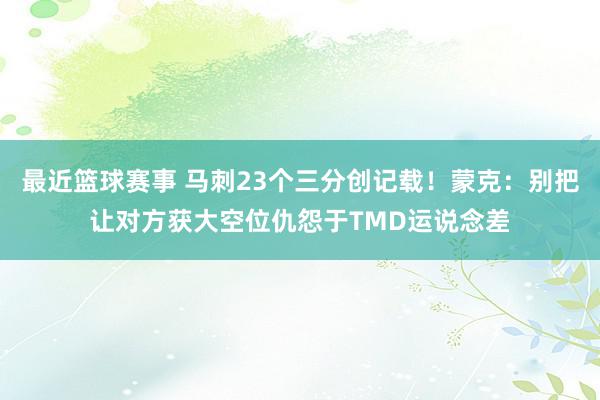 最近篮球赛事 马刺23个三分创记载！蒙克：别把让对方获大空位仇怨于TMD运说念差